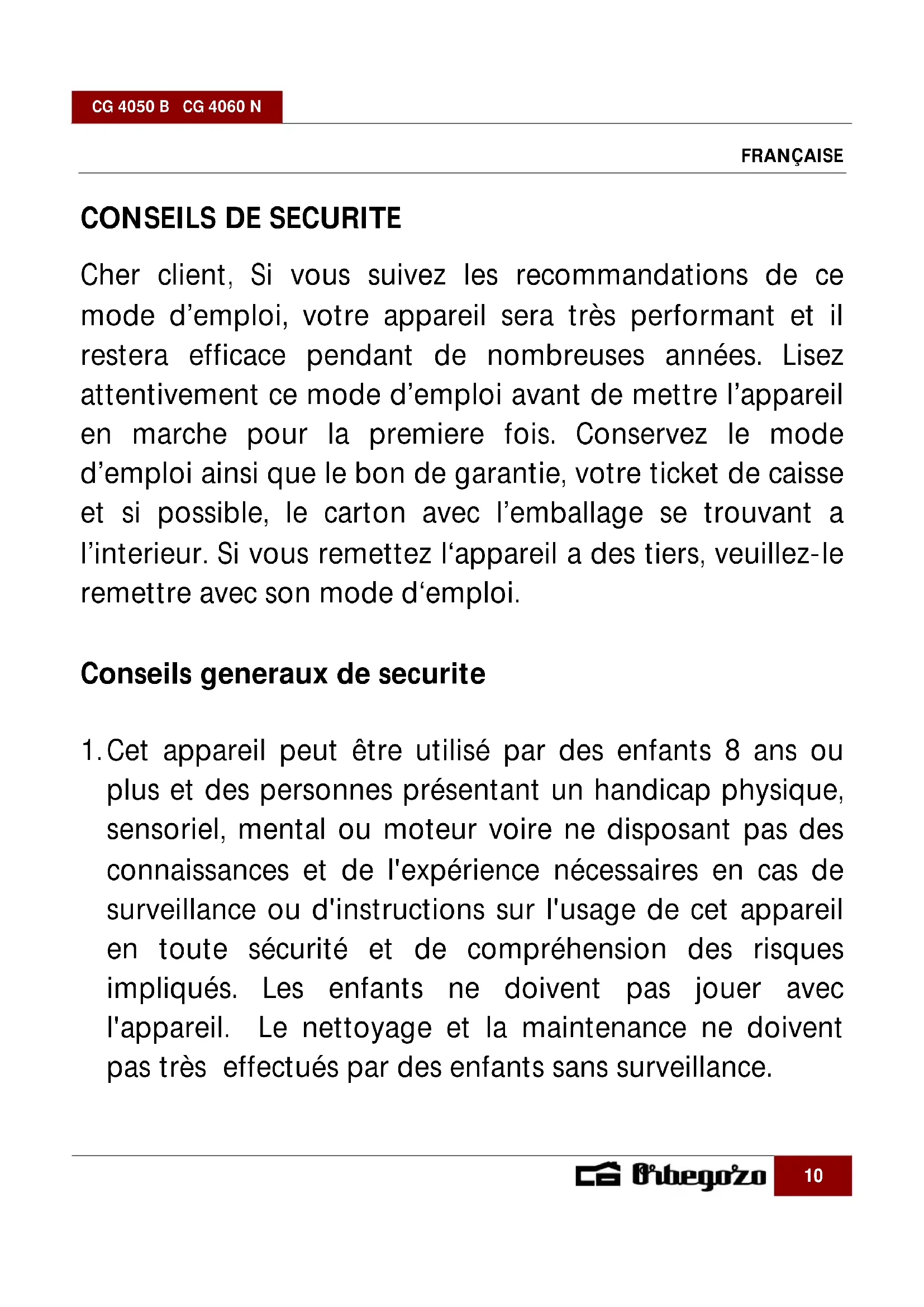 CG 4050 B CG 4060 N

FRANÇAISE

CONSEILS DE SECURITE

Cher client, Si vous suivez les recommandations de ce mode d’emploi, votre appareil sera très performant et il restera efficace pendant de nombreuses années. Lisez attentivement ce mode d’emploi avant de mettre l’appareil en marche pour la premiere fois. Conservez le mode d’emploi ainsi que le bon de garantie, votre ticket de caisse et si possible, le carton avec l’emballage se trouvant a l’interieur. Si vous remettez l‘appareil a des tiers, veuillez-le remettre avec son mode d‘emploi.

Conseils generaux de securite

1. Cet appareil peut être utilisé par des enfants 8 ans ou plus et des personnes présentant un handicap physique, sensoriel, mental ou moteur voire ne disposant pas des connaissances et de l'expérience nécessaires en cas de surveillance ou d'instructions sur l'usage de cet appareil en toute sécurité et de compréhension des risques impliqués. Les enfants ne doivent pas jouer avec l'appareil. Le nettoyage et la maintenance ne doivent pas très effectués par des enfants sans surveillance.

Orbegozo 10